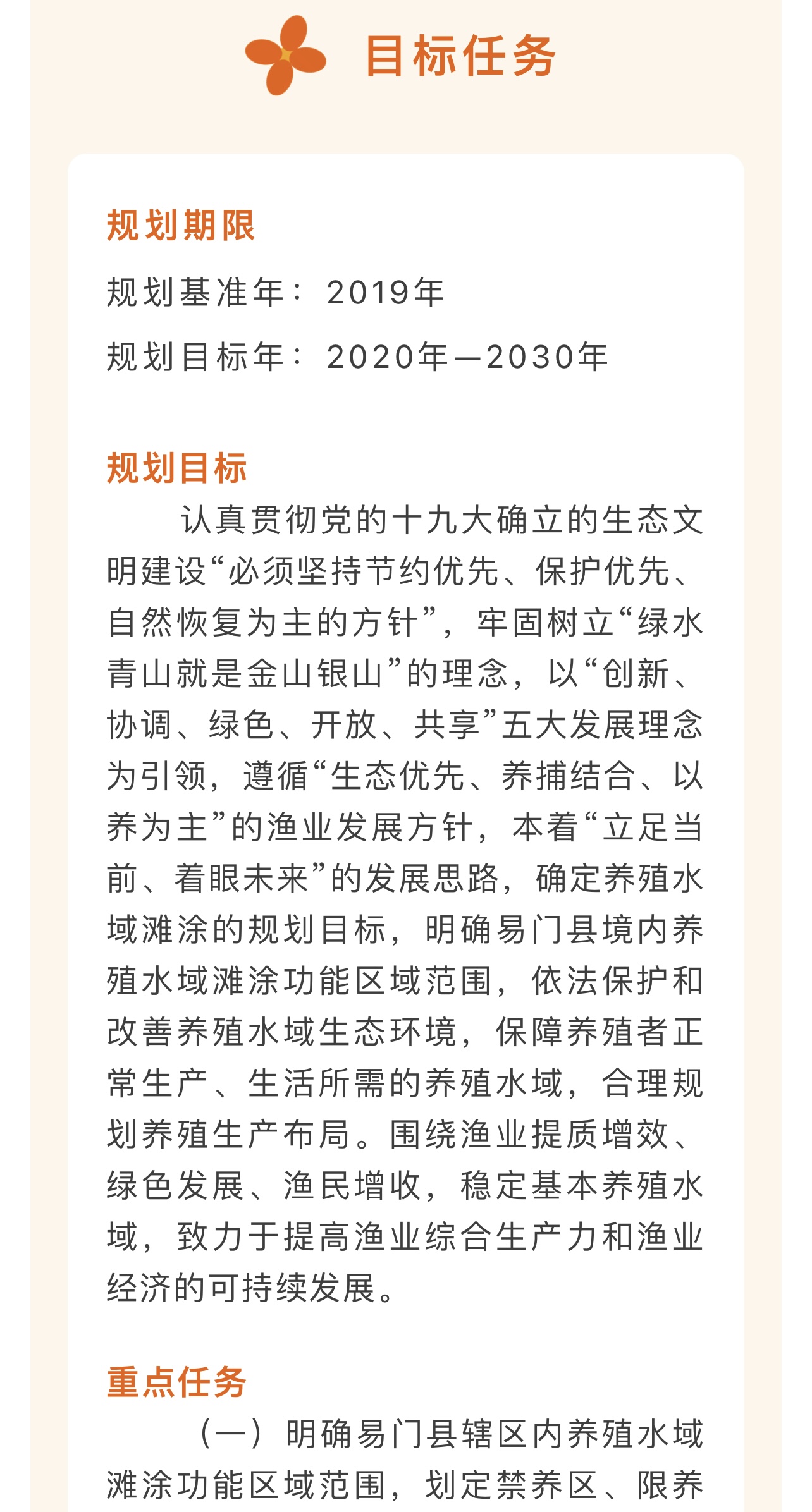 目标任务

规划期限

规划基准年：2019年

规划目标年：2020年—2030年

规划目标

认真贯彻党的十九大确立的生态文明建设“必须坚持节约优先、保护优先、自然恢复为主的方针”，牢固树立“绿水青山就是金山银山”的理念，以“创新、协调、绿色、开放、共享”五大发展理念为引领，遵循“生态优先、养捕结合、以养为主”的渔业发展方针，本着“立足当前、着眼未来”的发展思路，确定养殖水域滩涂的规划目标，明确易门县境内养殖水域滩涂功能区域范围，依法保护和改善养殖水域生态环境，保障养殖者正常生产、生活所需的养殖水域，合理规划养殖生产布局。围绕渔业提质增效、绿色发展、渔民增收，稳定基本养殖水域，致力于提高渔业综合生产力和渔业经济的可持续发展。

重点任务

（一）明确易门县辖区内养殖水域滩涂功能区域范围，划定禁养区、限养